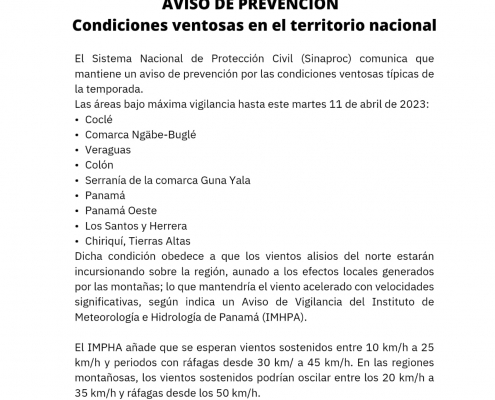 AVISO DE PREVENCIÓN
Condiciones ventosas en el territorio nacional

El Sistema Nacional de Protección Civil (Sinaproc) comunica que mantiene un aviso de prevención por las condiciones ventosas típicas de la temporada.
Las áreas bajo máxima vigilancia hasta este martes 11 de abril de 2023:
• Coclé
• Comarca Ngäbe-Buglé
• Veraguas
• Colón
• Serranía de la comarca Guna Yala
• Panamá
• Panamá Oeste
• Los Santos y Herrera
• Chiriquí, Tierras Altas
Dicha condición obedece a que los vientos alisios del norte estarán incursionando sobre la región, aunado a los efectos locales generados por las montañas; lo que mantendría el viento acelerado con velocidades significativas, según indica un Aviso de Vigilancia del Instituto de Meteorología e Hidrología de Panamá (IMHPA).

El IMPHA añade que se esperan vientos sostenidos entre 10 km/h a 25 km/h y periodos con ráfagas desde 30 km/ a 45 km/h. En las regiones montañosas, los vientos sostenidos podrían oscilar entre los 20 km/h a 35 km/h y ráfagas desde los 50 km/h.